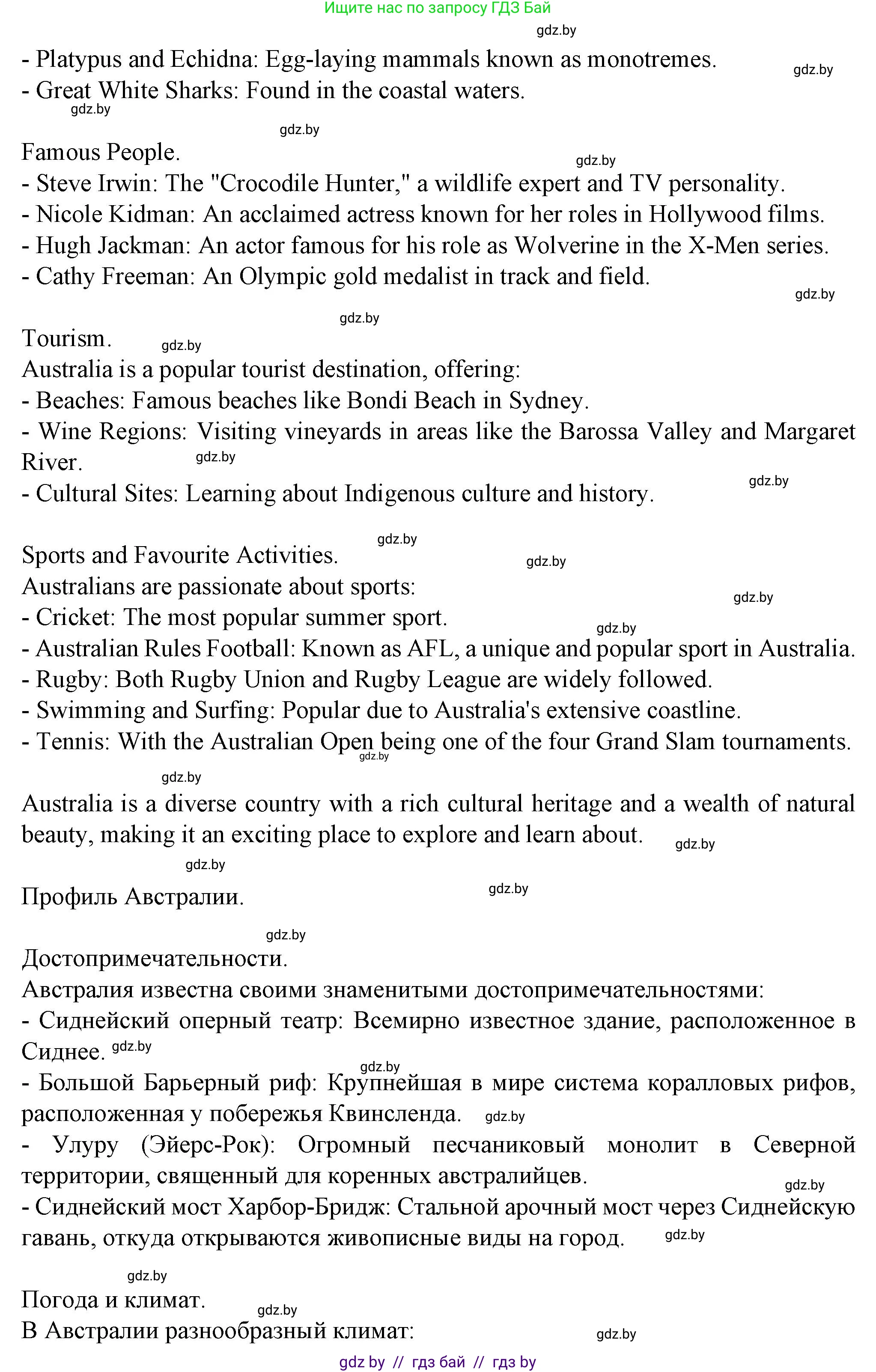 Ищите нас по запросу ГДЗ Бай

gdz.by

- Platypus and Echidna: Egg-laying mammals known as monotremes. gdz.by
- Great White Sharks: Found in the coastal waters.
gdz.by

gdz.by
Famous People.
gdz.by
- Steve Irwin: The "Crocodile Hunter," a wildlife expert and TV personality.
- Nicole Kidman: An acclaimed actress known for her roles in Hollywood films.
- Hugh Jackman: An actor famous for his role as Wolverine in the X-Men series.
- Cathy Freeman: An Olympic gold medalist in track and field.
gdz.by

gdz.by
Tourism. gdz.by
Australia is a popular tourist destination, offering:
- Beaches: Famous beaches like Bondi Beach in Sydney.
- Wine Regions: Visiting vineyards in areas like the Barossa Valley and Margaret River. gdz.by
gdz.by
- Cultural Sites: Learning about Indigenous culture and history.

gdz.by
Sports and Favourite Activities. gdz.by
Australians are passionate about sports:
gdz.by
- Cricket: The most popular summer sport.
gdz.by
- Australian Rules Football: Known as AFL, a unique and popular sport in Australia.
- Rugby: Both Rugby Union and Rugby League are widely followed.
- Swimming and Surfing: Popular due to Australia's extensive coastline.
- Tennis: With the Australian Open being one of the four Grand Slam tournaments.
gdz.by

gdz.by
Australia is a diverse country with a rich cultural heritage and a wealth of natural beauty, making it an exciting place to explore and learn about. gdz.by

gdz.by
Профиль Австралии.
gdz.by

gdz.by
Достопримечательности.
Австралия известна своими знаменитыми достопримечательностями:
- Сиднейский оперный театр: Всемирно известное здание, расположенное в Сиднее. gdz.by
gdz.by
- Большой Барьерный риф: Крупнейшая в мире система коралловых рифов, расположенная у побережья Квинсленда. gdz.by
- Улуру (Эйерс-Рок): Огромный песчаниковый монолит в Северной территории, священный для коренных австралийцев.
gdz.by
- Сиднейский мост Харбор-Бридж: Стальной арочный мост через Сиднейскую гавань, откуда открываются живописные виды на город. gdz.by

gdz.by
Погода и климат.
gdz.by
В Австралии разнообразный климат:
gdz.by

gdz by // гдз бай // гдз by